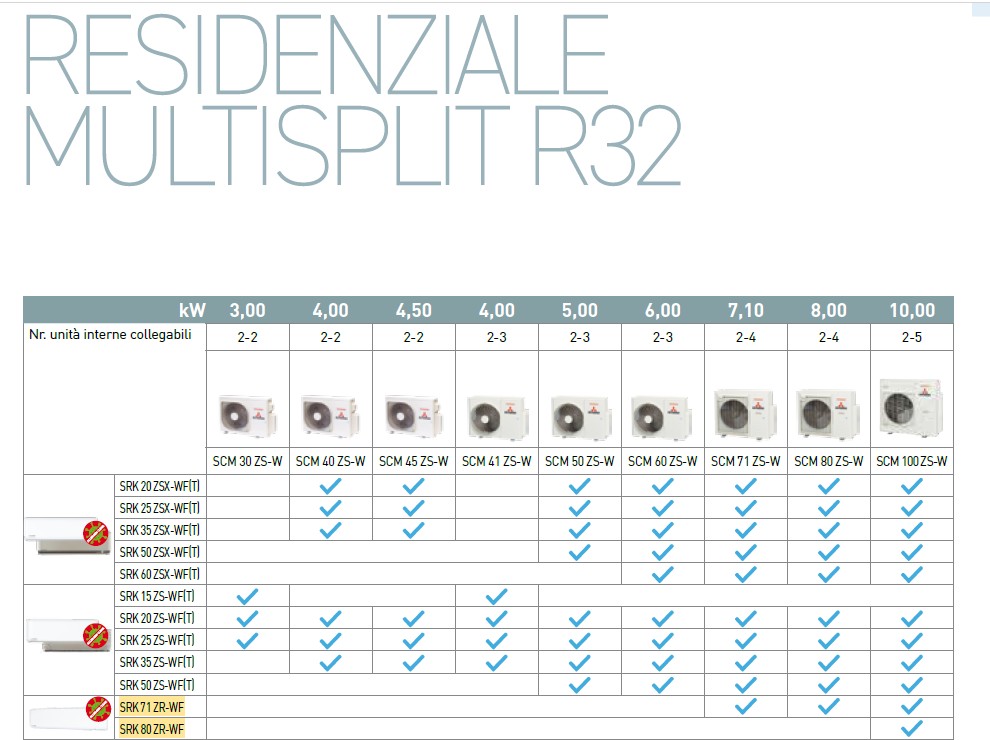 RESIDENZIALE MULTISPLIT R32

| kW | 3,00 | 4,00 | 4,50 | 4,00 | 5,00 | 6,00 | 7,10 | 8,00 | 10,00 |
|---|---|---|---|---|---|---|---|---|---|
| Nr. unità interne collegabili | 2-2 | 2-2 | 2-2 | 2-3 | 2-3 | 2-3 | 2-4 | 2-4 | 2-5 |
| | SCM 30 ZS-W | SCM 40 ZS-W | SCM 45 ZS-W | SCM 41 ZS-W | SCM 50 ZS-W | SCM 60 ZS-W | SCM 71 ZS-W | SCM 80 ZS-W | SCM 100 ZS-W |
| SRK 20 ZSX-WF(T) | | ✓ | ✓ | | ✓ | ✓ | ✓ | ✓ | ✓ |
| SRK 25 ZSX-WF(T) | | ✓ | ✓ | | ✓ | ✓ | ✓ | ✓ | ✓ |
| SRK 35 ZSX-WF(T) | | ✓ | ✓ | | ✓ | ✓ | ✓ | ✓ | ✓ |
| SRK 50 ZSX-WF(T) | | | | | ✓ | ✓ | ✓ | ✓ | ✓ |
| SRK 60 ZSX-WF(T) | | | | | | ✓ | ✓ | ✓ | ✓ |
| SRK 15 ZS-WF(T) | ✓ | | | ✓ | | | | | |
| SRK 20 ZS-WF(T) | ✓ | ✓ | ✓ | ✓ | ✓ | ✓ | ✓ | ✓ | ✓ |
| SRK 25 ZS-WF(T) | ✓ | ✓ | ✓ | ✓ | ✓ | ✓ | ✓ | ✓ | ✓ |
| SRK 35 ZS-WF(T) | | ✓ | ✓ | ✓ | ✓ | ✓ | ✓ | ✓ | ✓ |
| SRK 50 ZS-WF(T) | | | | | ✓ | ✓ | ✓ | ✓ | ✓ |
| SRK 71 ZR-WF | | | | | | | ✓ | ✓ | ✓ |
| SRK 80 ZR-WF | | | | | | | | | ✓ |